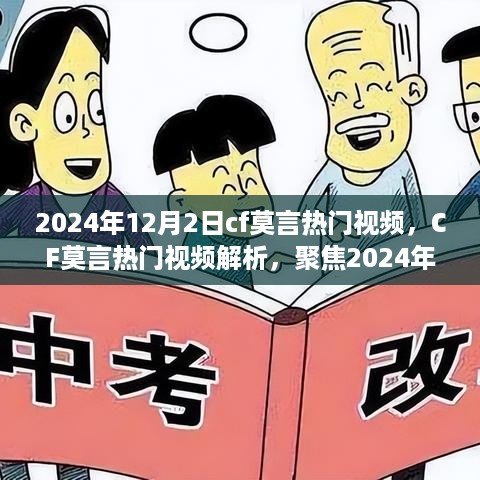 2024年12月2日cf莫言热门视频，CF莫言热门视频解析，聚焦2024年

中考

改